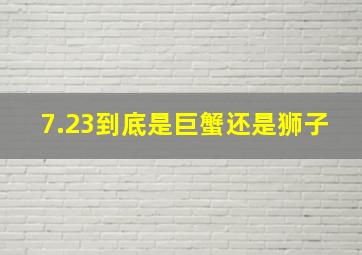 7.23到底是巨蟹还是狮子